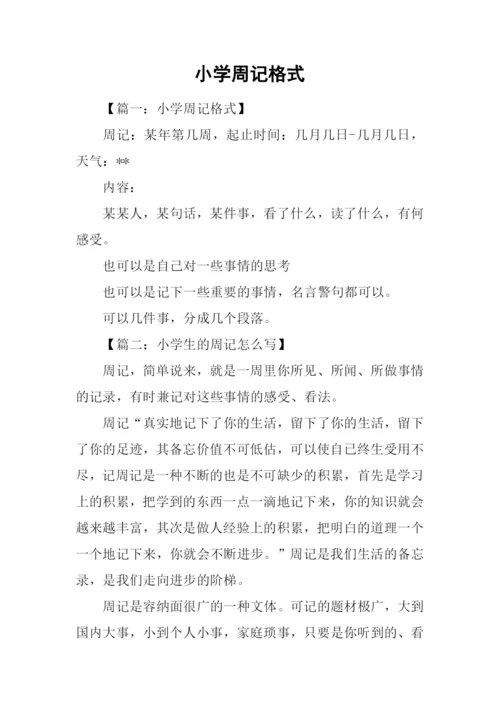 小学周记格式

【篇一：小学周记格式】

周记：某年第几周，起止时间：几月几日-几月几日，天气：**

内容：

某某人，某句话，某件事，看了什么，读了什么，有何感受。

也可以是自己对一些事情的思考

也可以是记下一些重要的事情，名言警句都可以。

可以几件事，分成几个段落。

【篇二：小学生的周记怎么写】

周记，简单说来，就是一周里你所见、所闻、所做事情的记录，有时兼记对这些事情的感受、看法。

周记“真实地记下了你的生活，留下了你的生活，留下了你的足迹，其备忘价值不可低估，可以使自己终生受用不尽，记周记是一种不断的也是不可缺少的积累，首先是学习上的积累，把学到的东西一点一滴地记下来，你的知识就会越来越丰富，其次是做人经验上的积累，把明白的道理一个一个地记下来，你就会不断进步。”周记是我们生活的备忘录，是我们走向进步的阶梯。

周记是容纳面很广的一种文体。可记的题材极广，大到国内大事，小到个人小事，家庭琐事，只要是你听到的、看